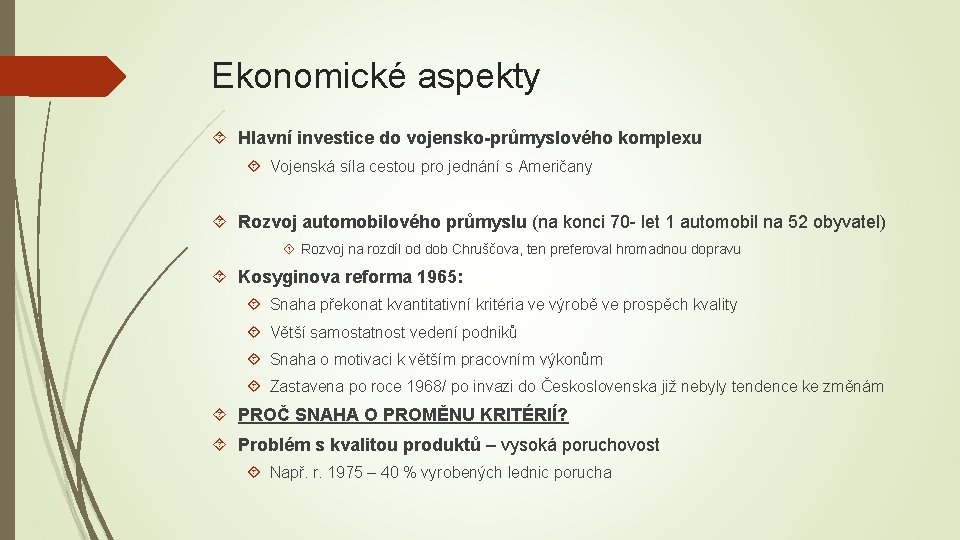 Ekonomické aspekty

Hlavní investice do vojensko-průmyslového komplexu

Vojenská síla cestou pro jednání s Američany

Rozvoj automobilového průmyslu (na konci 70- let 1 automobil na 52 obyvatel)

Rozvoj na rozdíl od dob Chruščova, ten preferoval hromadnou dopravu

Kosyginova reforma 1965:

Snaha překonat kvantitativní kritéria ve výrobě ve prospěch kvality

Větší samostatnost vedení podniků

Snaha o motivaci k větším pracovním výkonům

Zastavena po roce 1968/ po invazi do Československa již nebyly tendence ke změnám

PROČ SNAHA O PROMĚNU KRITÉRIÍ?

Problém s kvalitou produktů – vysoká poruchovost

Např. r. 1975 – 40 % vyrobených lednic porucha